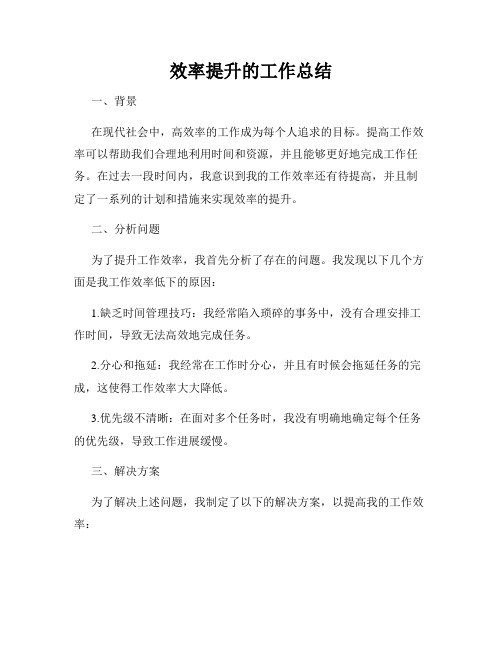 效率提升的工作总结

一、背景

在现代社会中，高效率的工作成为每个人追求的目标。提高工作效率可以帮助我们合理地利用时间和资源，并且能够更好地完成工作任务。在过去一段时间内，我意识到我的工作效率还有待提高，并且制定了一系列的计划和措施来实现效率的提升。

二、分析问题

为了提升工作效率，我首先分析了存在的问题。我发现以下几个方面是我工作效率低下的原因：

1.缺乏时间管理技巧：我经常陷入琐碎的事务中，没有合理安排工作时间，导致无法高效地完成任务。

2.分心和拖延：我经常在工作时分心，并且有时候会拖延任务的完成，这使得工作效率大大降低。

3.优先级不清晰：在面对多个任务时，我没有明确地确定每个任务的优先级，导致工作进展缓慢。

三、解决方案

为了解决上述问题，我制定了以下的解决方案，以提高我的工作效率：